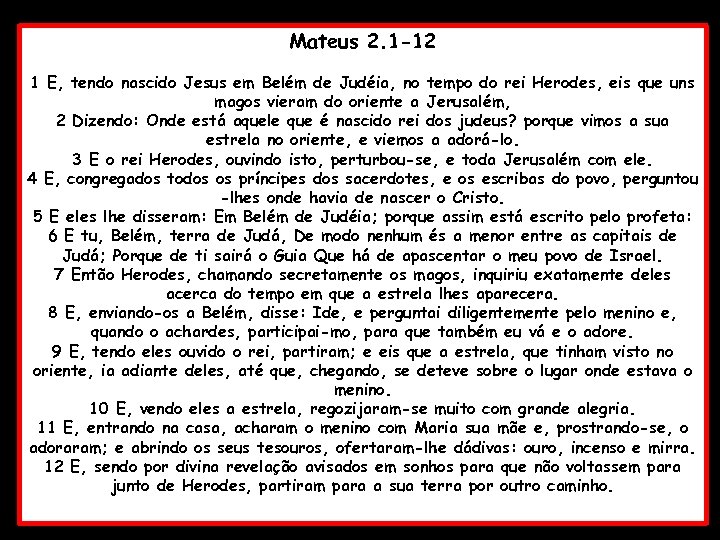 Mateus 2.1-12

1 E, tendo nascido Jesus em Belém de Judéia, no tempo do rei Herodes, eis que uns magos vieram do oriente a Jerusalém,
2 Dizendo: Onde está aquele que é nascido rei dos judeus? porque vimos a sua estrela no oriente, e viemos a adorá-lo.
3 E o rei Herodes, ouvindo isto, perturbou-se, e toda Jerusalém com ele.
4 E, congregados todos os príncipes dos sacerdotes, e os escribas do povo, perguntou-lhes onde havia de nascer o Cristo.
5 E eles lhe disseram: Em Belém de Judéia; porque assim está escrito pelo profeta:
6 E tu, Belém, terra de Judá, De modo nenhum és a menor entre as capitais de Judá; Porque de ti sairá o Guia Que há de apascentar o meu povo de Israel.
7 Então Herodes, chamando secretamente os magos, inquiriu exatamente deles acerca do tempo em que a estrela lhes aparecera.
8 E, enviando-os a Belém, disse: Ide, e perguntai diligentemente pelo menino e, quando o achardes, participai-mo, para que também eu vá e o adore.
9 E, tendo eles ouvido o rei, partiram; e eis que a estrela, que tinham visto no oriente, ia adiante deles, até que, chegando, se deteve sobre o lugar onde estava o menino.
10 E, vendo eles a estrela, regozijaram-se muito com grande alegria.
11 E, entrando na casa, acharam o menino com Maria sua mãe e, prostrando-se, o adoraram; e abrindo os seus tesouros, ofertaram-lhe dádivas: ouro, incenso e mirra.
12 E, sendo por divina revelação avisados em sonhos para que não voltassem para junto de Herodes, partiram para a sua terra por outro caminho.